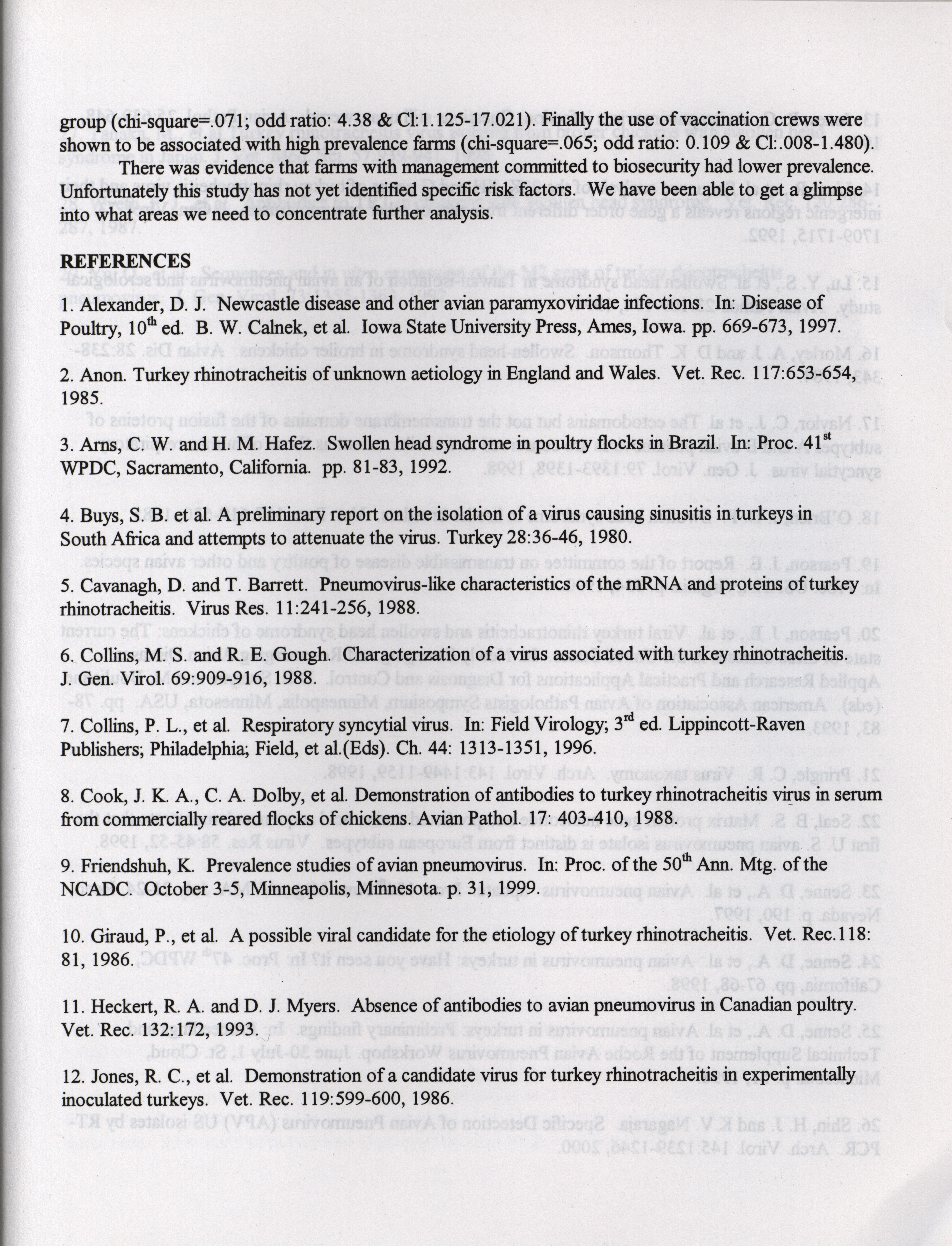 group (chi-square=.071; odd ratio: 4.38 & Cl:1.125-17.021). Finally the use of vaccination crews were shown to be associated with high prevalence farms (chi-square=.065; odd ratio: 0.109 & Cl:.008-1.480).

There was evidence that farms with management committed to biosecurity had lower prevalence. Unfortunately this study has not yet identified specific risk factors. We have been able to get a glimpse into what areas we need to concentrate further analysis.

REFERENCES

1. Alexander, D. J. Newcastle disease and other avian paramyxoviridae infections. In: Disease of Poultry, 10$^{th}$ ed. B. W. Calnek, et al. Iowa State University Press, Ames, Iowa. pp. 669-673, 1997.

2. Anon. Turkey rhinotracheitis of unknown aetiology in England and Wales. Vet. Rec. 117:653-654, 1985.

3. Arns, C. W. and H. M. Hafez. Swollen head syndrome in poultry flocks in Brazil. In: Proc. 41$^{st}$ WPDC, Sacramento, California. pp. 81-83, 1992.

4. Buys, S. B. et al. A preliminary report on the isolation of a virus causing sinusitis in turkeys in South Africa and attempts to attenuate the virus. Turkey 28:36-46, 1980.

5. Cavanagh, D. and T. Barrett. Pneumovirus-like characteristics of the mRNA and proteins of turkey rhinotracheitis. Virus Res. 11:241-256, 1988.

6. Collins, M. S. and R. E. Gough. Characterization of a virus associated with turkey rhinotracheitis. J. Gen. Virol. 69:909-916, 1988.

7. Collins, P. L., et al. Respiratory syncytial virus. In: Field Virology; 3$^{rd}$ ed. Lippincott-Raven Publishers; Philadelphia; Field, et al.(Eds). Ch. 44: 1313-1351, 1996.

8. Cook, J. K. A., C. A. Dolby, et al. Demonstration of antibodies to turkey rhinotracheitis virus in serum from commercially reared flocks of chickens. Avian Pathol. 17: 403-410, 1988.

9. Friendshuh, K. Prevalence studies of avian pneumovirus. In: Proc. of the 50$^{th}$ Ann. Mtg. of the NCADC. October 3-5, Minneapolis, Minnesota. p. 31, 1999.

10. Giraud, P., et al. A possible viral candidate for the etiology of turkey rhinotracheitis. Vet. Rec.118: 81, 1986.

11. Heckert, R. A. and D. J. Myers. Absence of antibodies to avian pneumovirus in Canadian poultry. Vet. Rec. 132:172, 1993.

12. Jones, R. C., et al. Demonstration of a candidate virus for turkey rhinotracheitis in experimentally inoculated turkeys. Vet. Rec. 119:599-600, 1986.